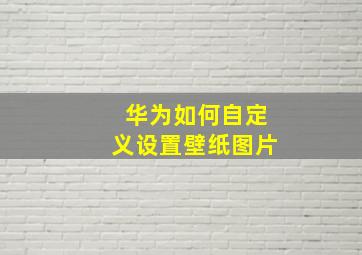 华为如何自定义设置壁纸图片